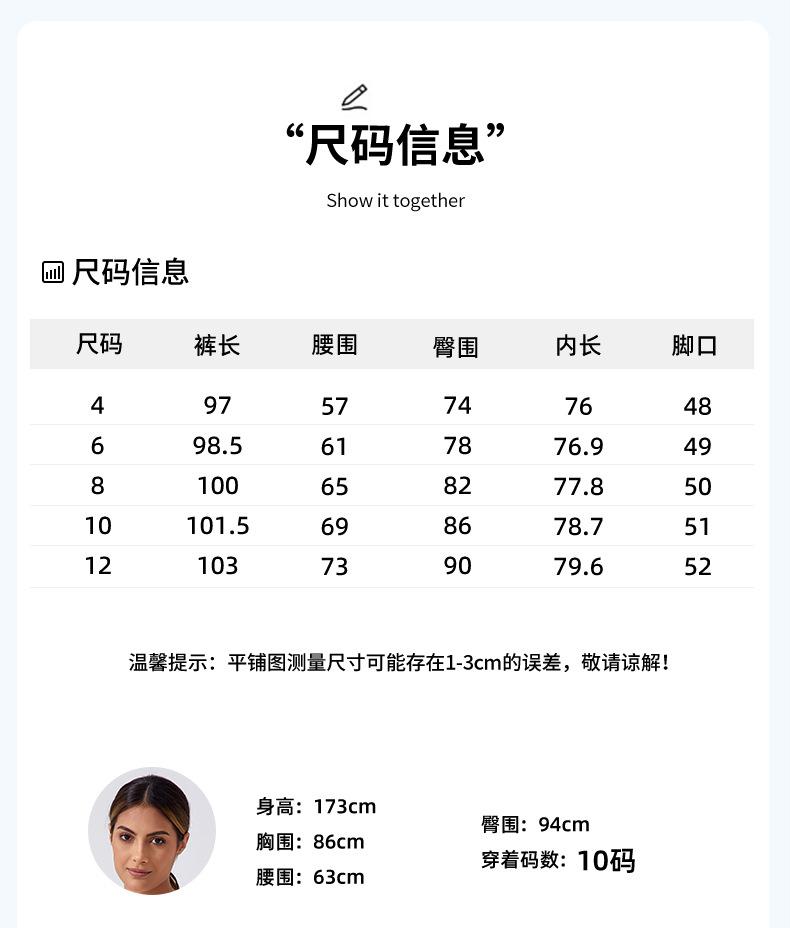 “尺码信息”

Show it together

尺码信息

| 尺码 | 裤长 | 腰围 | 臀围 | 内长 | 脚口 |
|---|---|---|---|---|---|
| 4 | 97 | 57 | 74 | 76 | 48 |
| 6 | 98.5 | 61 | 78 | 76.9 | 49 |
| 8 | 100 | 65 | 82 | 77.8 | 50 |
| 10 | 101.5 | 69 | 86 | 78.7 | 51 |
| 12 | 103 | 73 | 90 | 79.6 | 52 |

温馨提示：平铺图测量尺寸可能存在1-3cm的误差，敬请谅解！

身高：173cm
胸围：86cm
腰围：63cm

臀围：94cm
穿着码数：10码